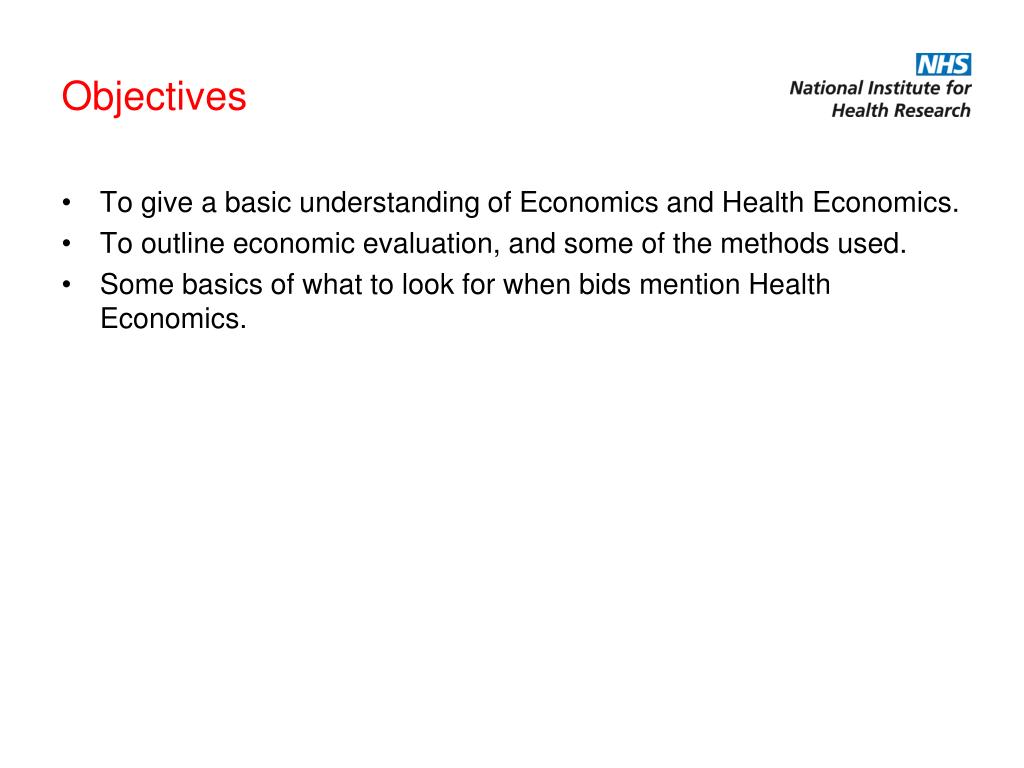 Objectives

NHS
National Institute for Health Research

• To give a basic understanding of Economics and Health Economics.
• To outline economic evaluation, and some of the methods used.
• Some basics of what to look for when bids mention Health Economics.